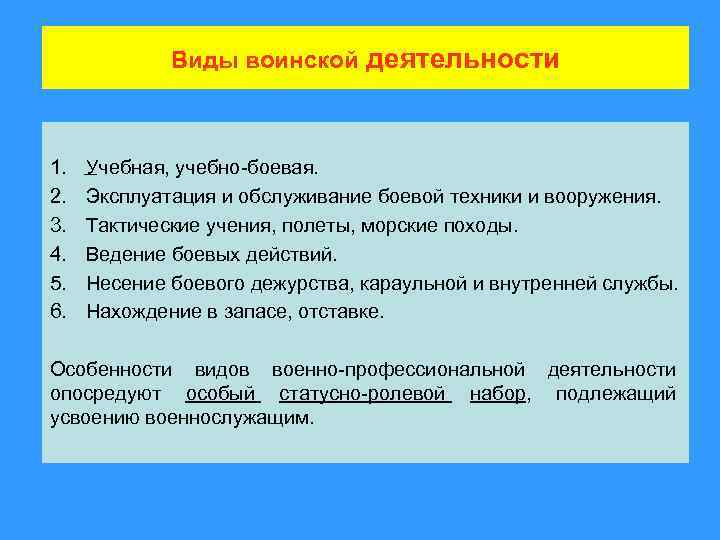 Виды воинской деятельности

1. Учебная, учебно-боевая.
2. Эксплуатация и обслуживание боевой техники и вооружения.
3. Тактические учения, полеты, морские походы.
4. Ведение боевых действий.
5. Несение боевого дежурства, караульной и внутренней службы.
6. Нахождение в запасе, отставке.

Особенности видов военно-профессиональной деятельности опосредуют особый статусно-ролевой набор, подлежащий усвоению военнослужащим.